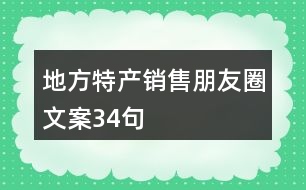 地方特产销售朋友圈文案34句